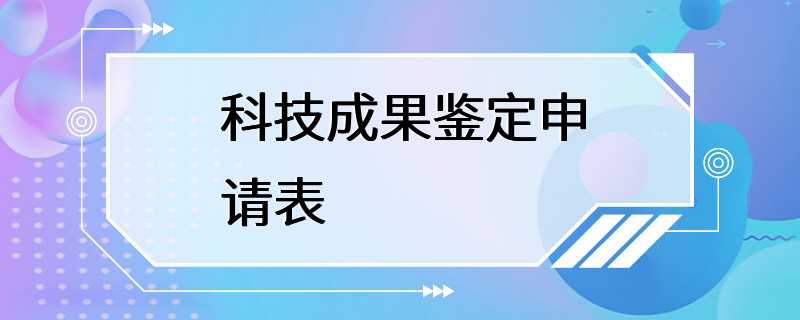 科技成果鉴定申请表